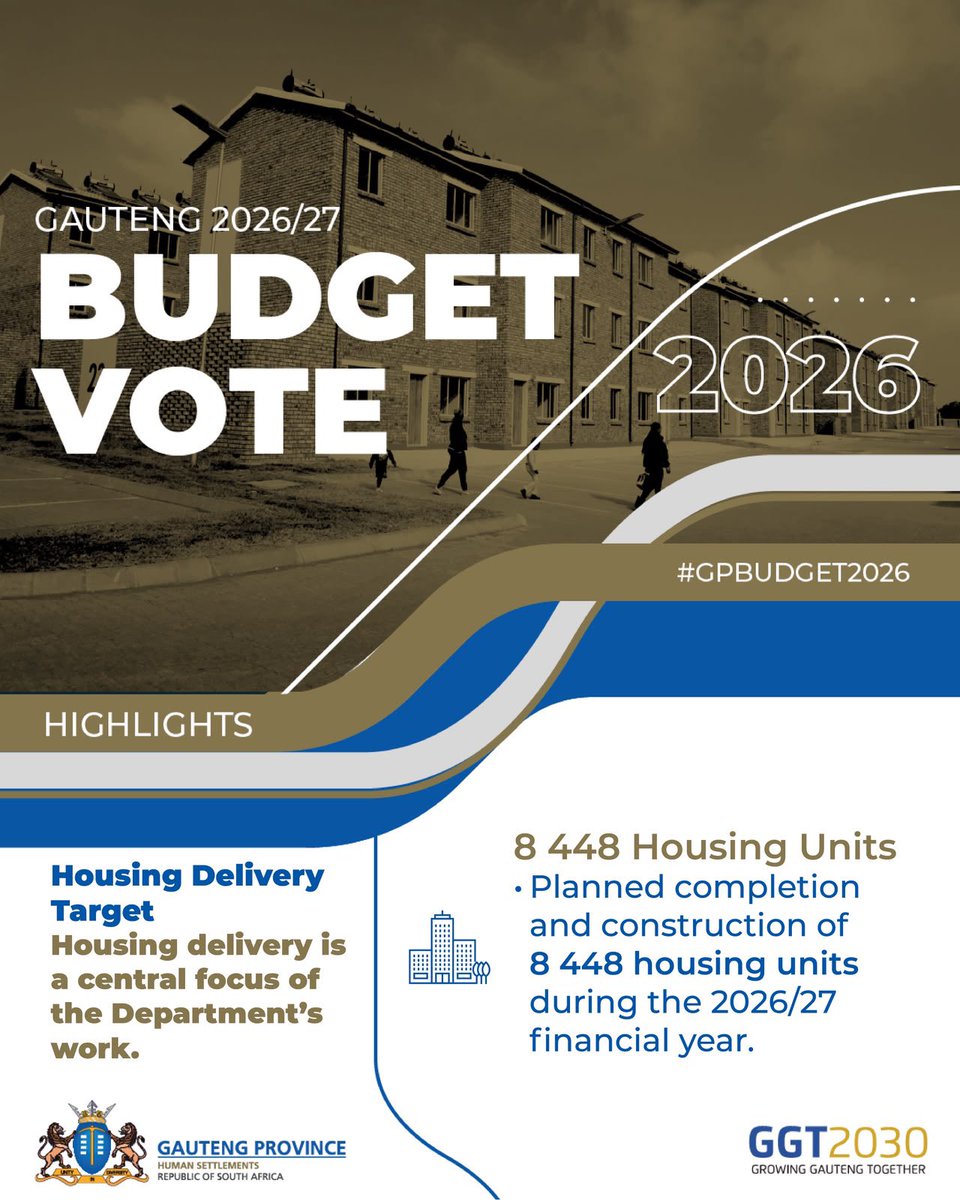 GAUTENG 2026/27

BUDGET VOTE

2026

#GPBUDGET2026

HIGHLIGHTS

Housing Delivery Target
Housing delivery is a central focus of the Department's work.

8 448 Housing Units
• Planned completion and construction of 8 448 housing units during the 2026/27 financial year.

GAUTENG PROVINCE
HUMAN SETTLEMENTS
REPUBLIC OF SOUTH AFRICA

GGT2030
GROWING GAUTENG TOGETHER